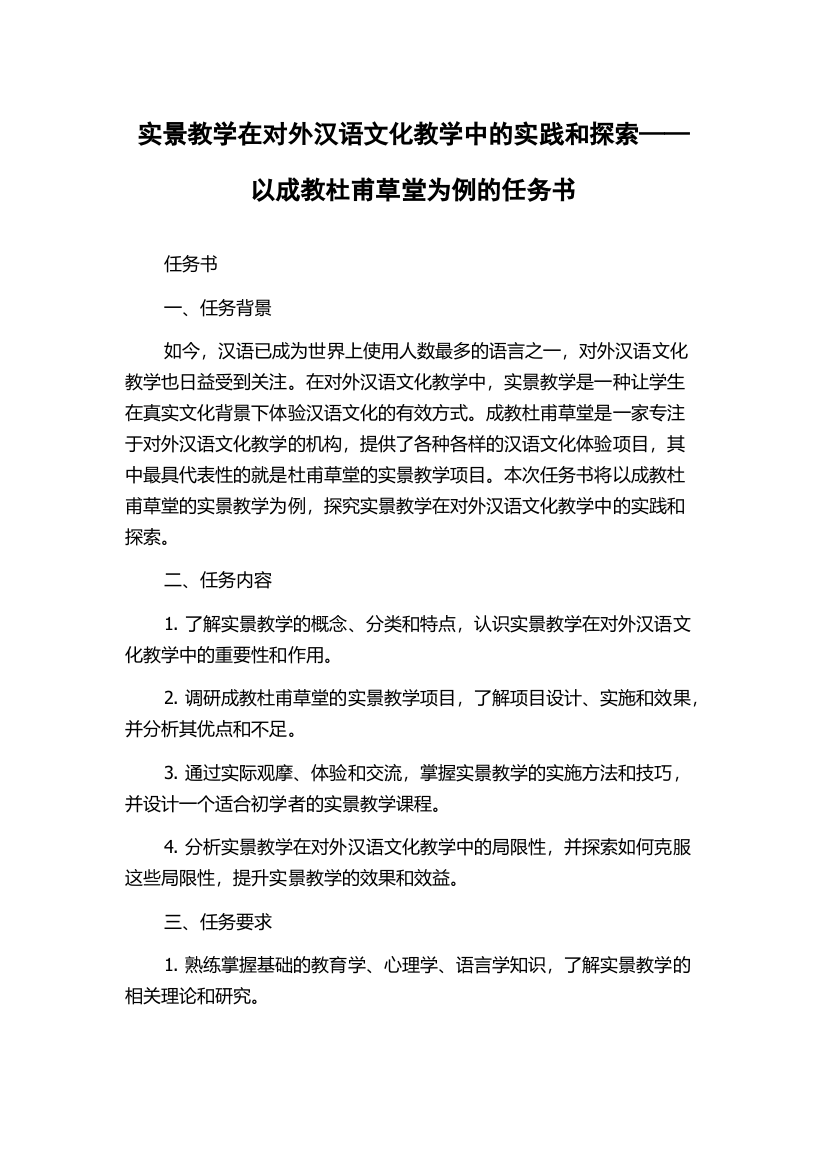 实景教学在对外汉语文化教学中的实践和探索——以成教杜甫草堂为例的任务书

任务书

一、任务背景

如今，汉语已成为世界上使用人数最多的语言之一，对外汉语文化教学也日益受到关注。在对外汉语文化教学中，实景教学是一种让学生在真实文化背景下体验汉语文化的有效方式。成教杜甫草堂是一家专注于对外汉语文化教学的机构，提供了各种各样的汉语文化体验项目，其中最具代表性的就是杜甫草堂的实景教学项目。本次任务书将以成教杜甫草堂的实景教学为例，探究实景教学在对外汉语文化教学中的实践和探索。

二、任务内容

1. 了解实景教学的概念、分类和特点，认识实景教学在对外汉语文化教学中的重要性和作用。

2. 调研成教杜甫草堂的实景教学项目，了解项目设计、实施和效果，并分析其优点和不足。

3. 通过实际观摩、体验和交流，掌握实景教学的实施方法和技巧，并设计一个适合初学者的实景教学课程。

4. 分析实景教学在对外汉语文化教学中的局限性，并探索如何克服这些局限性，提升实景教学的效果和效益。

三、任务要求

1. 熟练掌握基础的教育学、心理学、语言学知识，了解实景教学的相关理论和研究。